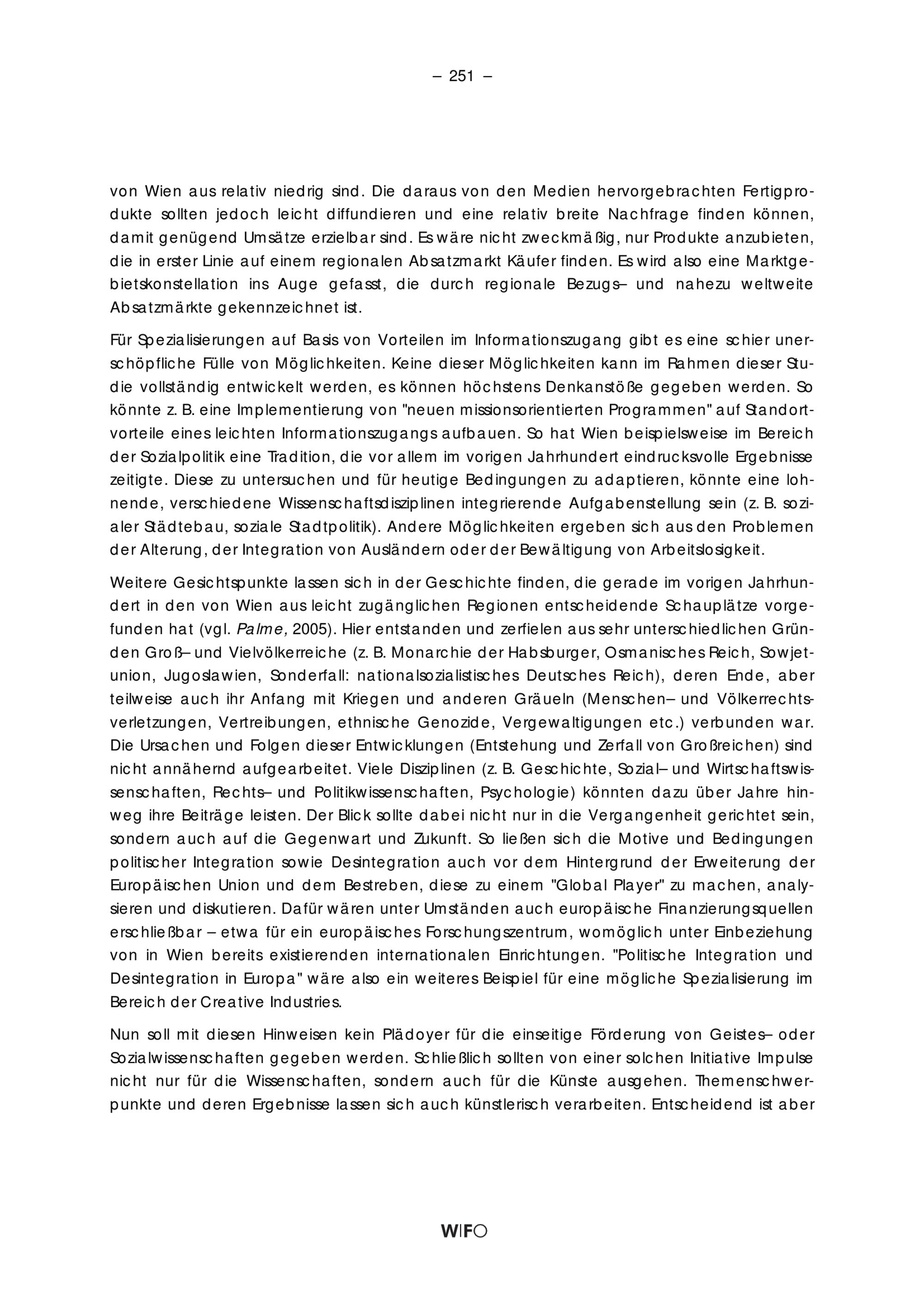 – 251 –

von Wien aus relativ niedrig sind. Die daraus von den Medien hervorgebrachten Fertigprodukte sollten jedoch leicht diffundieren und eine relativ breite Nachfrage finden können, damit genügend Umsätze erzielbar sind. Es wäre nicht zweckmäßig, nur Produkte anzubieten, die in erster Linie auf einem regionalen Absatzmarkt Käufer finden. Es wird also eine Marktgebietskonstellation ins Auge gefasst, die durch regionale Bezugs– und nahezu weltweite Absatzmärkte gekennzeichnet ist.

Für Spezialisierungen auf Basis von Vorteilen im Informationszugang gibt es eine schier unerschöpfliche Fülle von Möglichkeiten. Keine dieser Möglichkeiten kann im Rahmen dieser Studie vollständig entwickelt werden, es können höchstens Denkanstöße gegeben werden. So könnte z. B. eine Implementierung von "neuen missionsorientierten Programmen" auf Standortvorteile eines leichten Informationszugangs aufbauen. So hat Wien beispielsweise im Bereich der Sozialpolitik eine Tradition, die vor allem im vorigen Jahrhundert eindrucksvolle Ergebnisse zeitigte. Diese zu untersuchen und für heutige Bedingungen zu adaptieren, könnte eine lohnende, verschiedene Wissenschaftsdisziplinen integrierende Aufgabenstellung sein (z. B. sozialer Städtebau, soziale Stadtpolitik). Andere Möglichkeiten ergeben sich aus den Problemen der Alterung, der Integration von Ausländern oder der Bewältigung von Arbeitslosigkeit.

Weitere Gesichtspunkte lassen sich in der Geschichte finden, die gerade im vorigen Jahrhundert in den von Wien aus leicht zugänglichen Regionen entscheidende Schauplätze vorgefunden hat (vgl. Palme, 2005). Hier entstanden und zerfielen aus sehr unterschiedlichen Gründen Groß– und Vielvölkerreiche (z. B. Monarchie der Habsburger, Osmanisches Reich, Sowjetunion, Jugoslawien, Sonderfall: nationalsozialistisches Deutsches Reich), deren Ende, aber teilweise auch ihr Anfang mit Kriegen und anderen Gräueln (Menschen– und Völkerrechtsverletzungen, Vertreibungen, ethnische Genozide, Vergewaltigungen etc.) verbunden war. Die Ursachen und Folgen dieser Entwicklungen (Entstehung und Zerfall von Großreichen) sind nicht annähernd aufgearbeitet. Viele Disziplinen (z. B. Geschichte, Sozial– und Wirtschaftswissenschaften, Rechts– und Politikwissenschaften, Psychologie) könnten dazu über Jahre hinweg ihre Beiträge leisten. Der Blick sollte dabei nicht nur in die Vergangenheit gerichtet sein, sondern auch auf die Gegenwart und Zukunft. So ließen sich die Motive und Bedingungen politischer Integration sowie Desintegration auch vor dem Hintergrund der Erweiterung der Europäischen Union und dem Bestreben, diese zu einem "Global Player" zu machen, analysieren und diskutieren. Dafür wären unter Umständen auch europäische Finanzierungsquellen erschließbar – etwa für ein europäisches Forschungszentrum, womöglich unter Einbeziehung von in Wien bereits existierenden internationalen Einrichtungen. "Politische Integration und Desintegration in Europa" wäre also ein weiteres Beispiel für eine mögliche Spezialisierung im Bereich der Creative Industries.

Nun soll mit diesen Hinweisen kein Plädoyer für die einseitige Förderung von Geistes– oder Sozialwissenschaften gegeben werden. Schließlich sollten von einer solchen Initiative Impulse nicht nur für die Wissenschaften, sondern auch für die Künste ausgehen. Themenschwerpunkte und deren Ergebnisse lassen sich auch künstlerisch verarbeiten. Entscheidend ist aber

WIFO